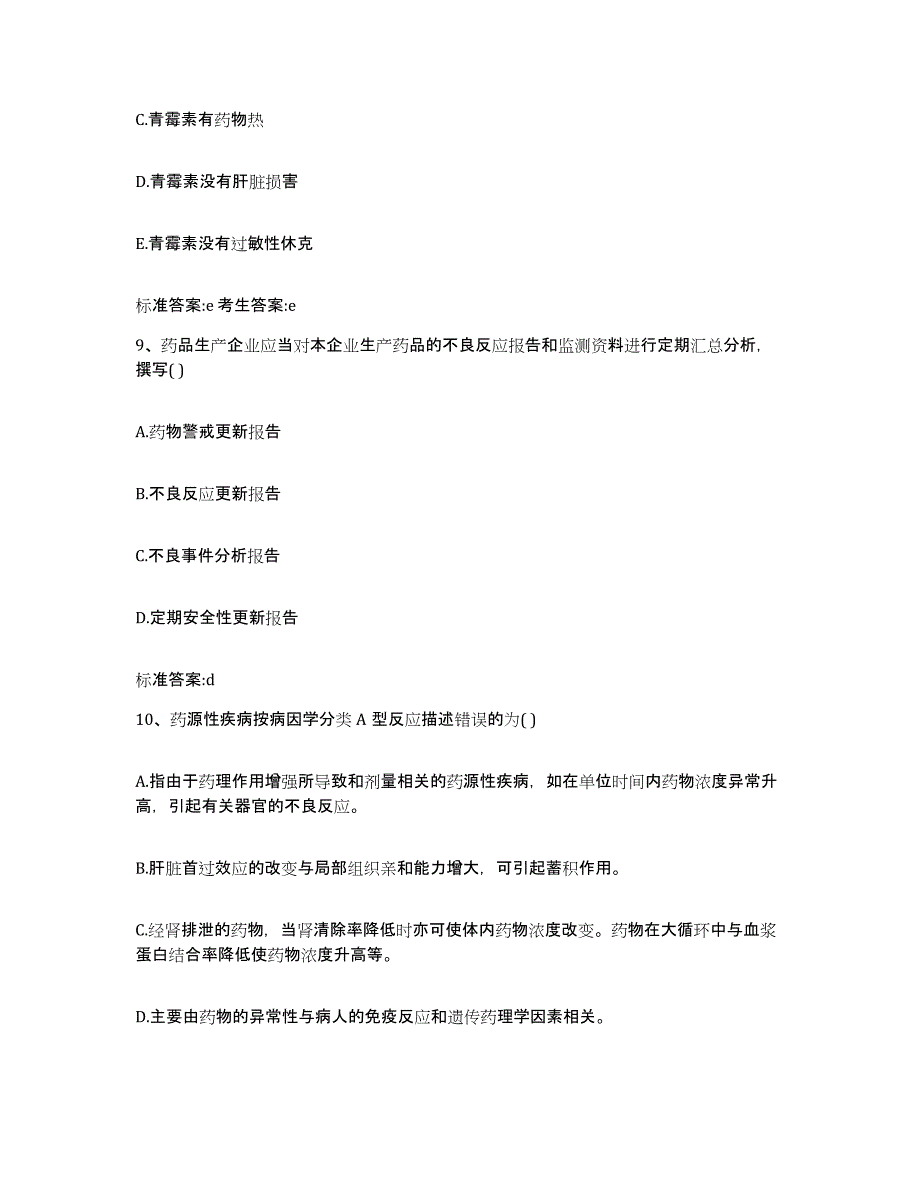 C.青霉素有药物热

D.青霉素没有肝脏损害

E.青霉素没有过敏性休克

标准答案:e 考生答案:e

9、药品生产企业应当对本企业生产药品的不良反应报告和监测资料进行定期汇总分析，撰写( )

A.药物警戒更新报告

B.不良反应更新报告

C.不良事件分析报告

D.定期安全性更新报告

标准答案:d

10、药源性疾病按病因学分类 A 型反应描述错误的为( )

A.指由于药理作用增强所导致和剂量相关的药源性疾病，如在单位时间内药物浓度异常升高，引起有关器官的不良反应。

B.肝脏首过效应的改变与局部组织亲和能力增大，可引起蓄积作用。

C.经肾排泄的药物，当肾清除率降低时亦可使体内药物浓度改变。药物在大循环中与血浆蛋白结合率降低使药物浓度升高等。

D.主要由药物的异常性与病人的免疫反应和遗传药理学因素相关。